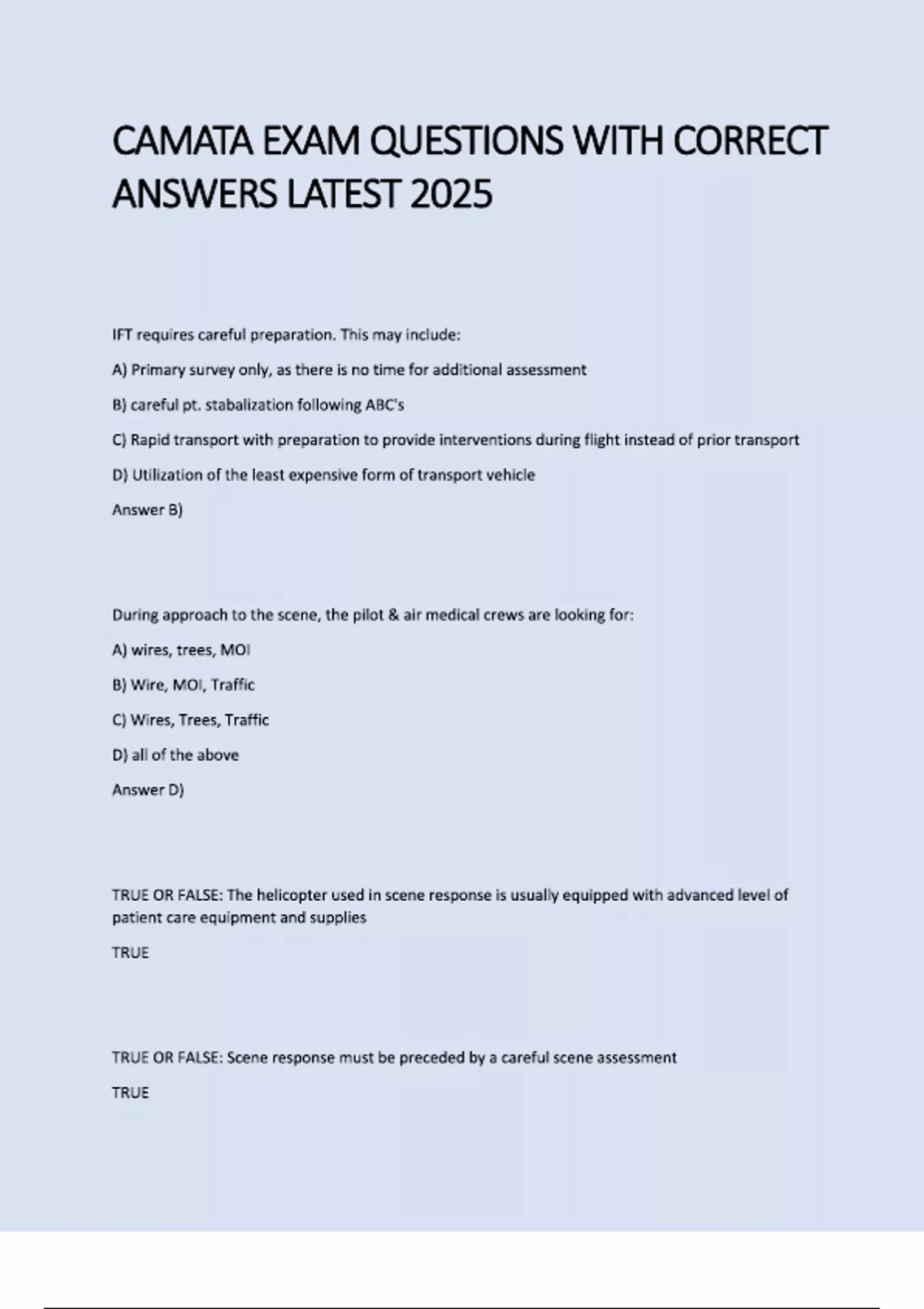 CAMATA EXAM QUESTIONS WITH CORRECT ANSWERS LATEST 2025

IFT requires careful preparation. This may include:

A) Primary survey only, as there is no time for additional assessment

B) careful pt. stabalization following ABC's

C) Rapid transport with preparation to provide interventions during flight instead of prior transport

D) Utilization of the least expensive form of transport vehicle

Answer B)

During approach to the scene, the pilot & air medical crews are looking for:

A) wires, trees, MOI

B) Wire, MOI, Traffic

C) Wires, Trees, Traffic

D) all of the above

Answer D)

TRUE OR FALSE: The helicopter used in scene response is usually equipped with advanced level of patient care equipment and supplies

TRUE

TRUE OR FALSE: Scene response must be preceded by a careful scene assessment

TRUE